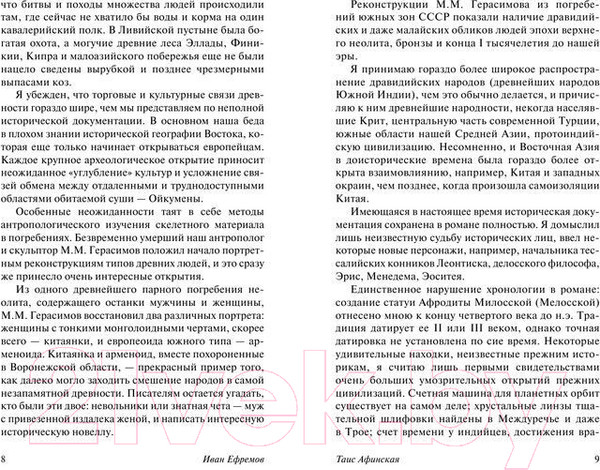 что битвы и походы множества людей происходили там, где сейчас не хватило бы воды и корма на один кавалерийский полк. В Ливийской пустыне была богатая охота, а могучие древние леса Эллады, Финикии, Кипра и малоазийского побережья еще не были нацело сведены вырубкой и позднее чрезмерными выпасами коз.

Я убежден, что торговые и культурные связи древности гораздо шире, чем мы представляем по неполной исторической документации. В основном наша беда в плохом знании исторической географии Востока, которая еще только начинает открываться европейцам. Каждое крупное археологическое открытие приносит неожиданное «углубление» культур и усложнение связей обмена между отдаленными и труднодоступными областями обитаемой суши — Ойкумены.

Особенные неожиданности таят в себе методы антропологического изучения скелетного материала в погребениях. Безвременно умерший наш антрополог и скульптор М.М. Герасимов положил начало портретным реконструкциям типов древних людей, и это сразу же принесло очень интересные открытия.

Из одного древнейшего парного погребения неолита, содержащего останки мужчины и женщины, М.М. Герасимов восстановил два различных портрета: женщины с тонкими монголоидными чертами, скорее всего — китаянки, и европеоида южного типа — арменоида. Китаянка и арменоид, вместе похороненные в Воронежской области, — прекрасный пример того, как далеко могло заходить смешение народов в самой незапамятной древности. Писателям остается угадать, кто были эти двое: невольники или знатная чета — муж с привезенной издалека женой, и написать интересную историческую новеллу.

8 Иван Ефремов

Реконструкции М.М. Герасимова из погребений южных зон СССР показали наличие дравидийских и даже малайских обликов людей эпохи верхнего неолита, бронзы и конца I тысячелетия до нашей эры.

Я принимаю гораздо более широкое распространение дравидийских народов (древнейших народов Южной Индии), чем это обычно делается, и причисляю к ним древнейшие народности, некогда населявшие Крит, центральную часть современной Турции, южные области нашей Средней Азии, протоиндийскую цивилизацию. Несомненно, и Восточная Азия в доисторические времена была гораздо более открыта взаимовлиянию, например, Китая и западных окраин, чем позднее, когда произошла самоизоляции Китая.

Имеющаяся в настоящее время историческая документация сохранена в романе полностью. Я домыслил лишь неизвестную судьбу исторических лиц, ввел некоторые новые персонажи, например, начальника тессалийских конников Леонтиска, делосского философа, Эрис, Менедема, Эоситея.

Единственное нарушение хронологии в романе: создание статуи Афродиты Милосской (Мелосской) отнесено мною к концу четвертого века до н.э. Традиция датирует ее II или III веком, однако точная датировка не установлена по сие время. Некоторые удивительные находки, неизвестные прежним историкам, я считаю лишь первыми свидетельствами очень больших умозрительных открытий прежних цивилизаций. Счетная машина для планетных орбит существует на самом деле; хрустальные линзы тщательной шлифовки найдены в Междуречье и даже в Трое; счет времени у индийцев, достижения вра-

Таис Афинская 9